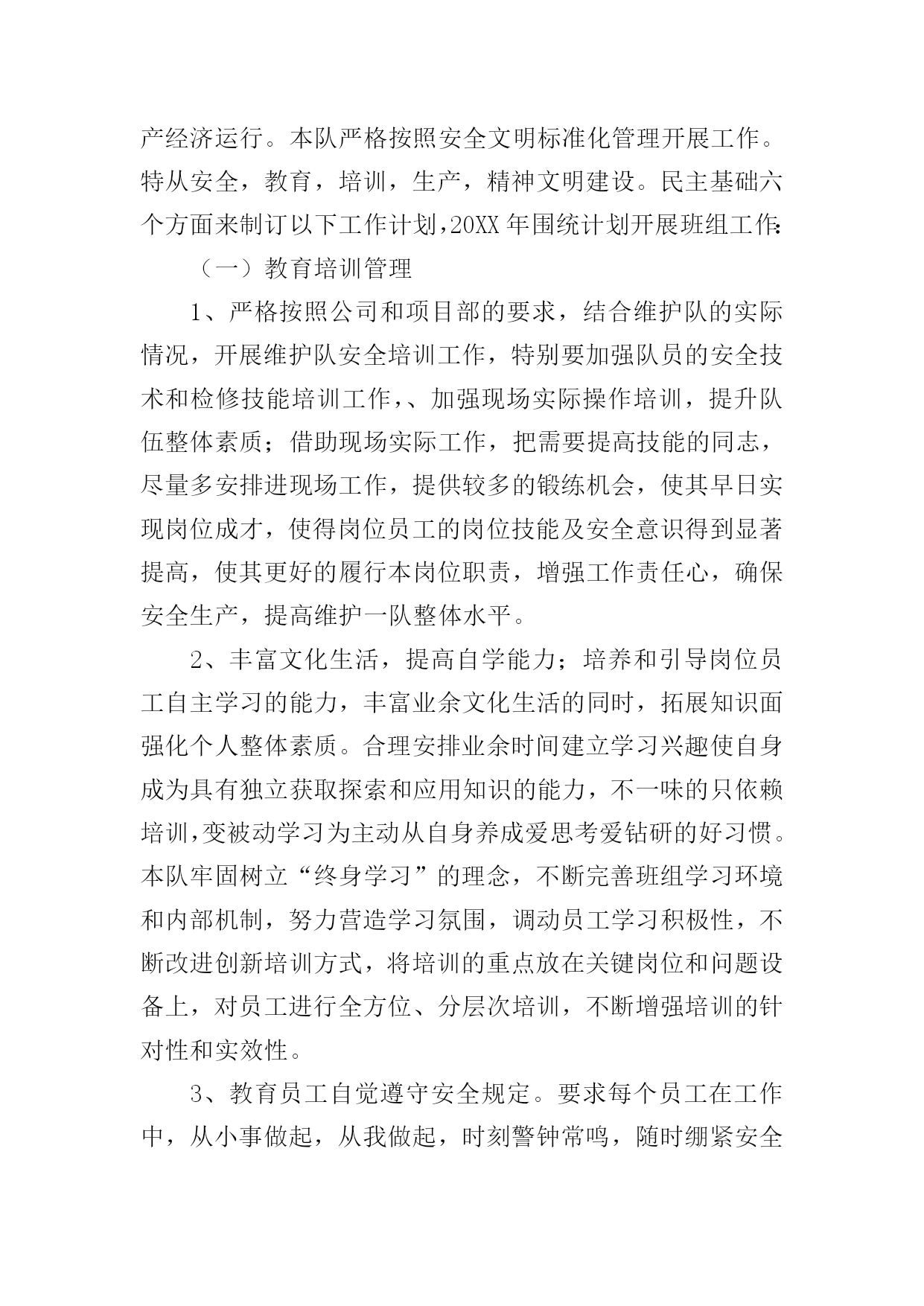 产经济运行。本队严格按照安全文明标准化管理开展工作。特从安全，教育，培训，生产，精神文明建设。民主基础六个方面来制订以下工作计划，20XX 年围统计划开展班组工作：

（一）教育培训管理

1、严格按照公司和项目部的要求，结合维护队的实际情况，开展维护队安全培训工作，特别要加强队员的安全技术和检修技能培训工作，、加强现场实际操作培训，提升队伍整体素质；借助现场实际工作，把需要提高技能的同志，尽量多安排进现场工作，提供较多的锻练机会，使其早日实现岗位成才，使得岗位员工的岗位技能及安全意识得到显著提高，使其更好的履行本岗位职责，增强工作责任心，确保安全生产，提高维护一队整体水平。

2、丰富文化生活，提高自学能力；培养和引导岗位员工自主学习的能力，丰富业余文化生活的同时，拓展知识面强化个人整体素质。合理安排业余时间建立学习兴趣使自身成为具有独立获取探索和应用知识的能力，不一味的只依赖培训，变被动学习为主动从自身养成爱思考爱钻研的好习惯。本队牢固树立“终身学习”的理念，不断完善班组学习环境和内部机制，努力营造学习氛围，调动员工学习积极性，不断改进创新培训方式，将培训的重点放在关键岗位和问题设备上，对员工进行全方位、分层次培训，不断增强培训的针对性和实效性。

3、教育员工自觉遵守安全规定。要求每个员工在工作中，从小事做起，从我做起，时刻警钟常鸣，随时绷紧安全